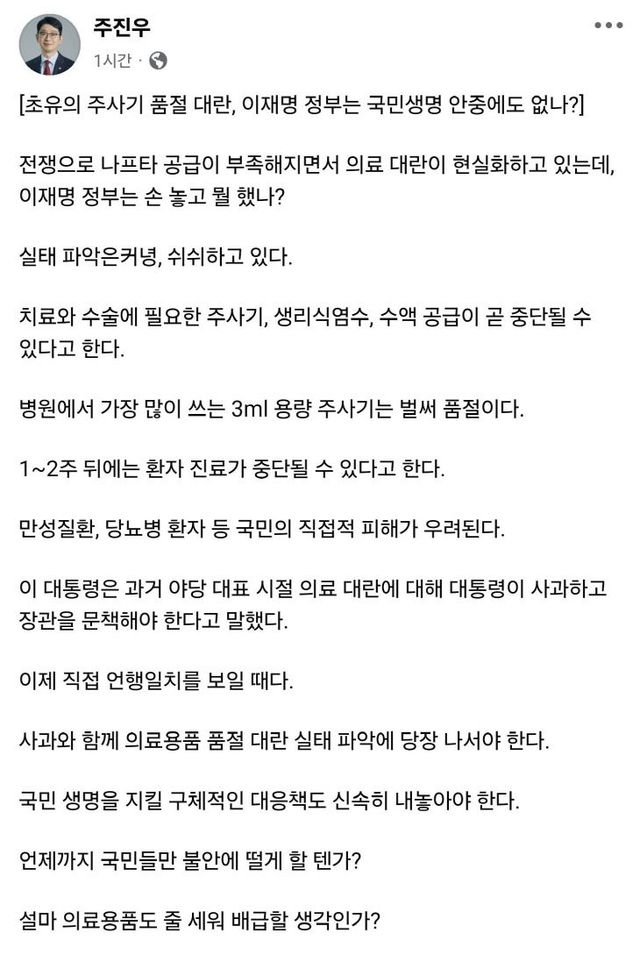 주진우
1시간 ·

[초유의 주사기 품절 대란, 이재명 정부는 국민생명 안중에도 없나?]

전쟁으로 나프타 공급이 부족해지면서 의료 대란이 현실화하고 있는데, 이재명 정부는 손 놓고 뭘 했나?

실태 파악은커녕, 쉬쉬하고 있다.

치료와 수술에 필요한 주사기, 생리식염수, 수액 공급이 곧 중단될 수 있다고 한다.

병원에서 가장 많이 쓰는 3ml 용량 주사기는 벌써 품절이다.

1~2주 뒤에는 환자 진료가 중단될 수 있다고 한다.

만성질환, 당뇨병 환자 등 국민의 직접적 피해가 우려된다.

이 대통령은 과거 야당 대표 시절 의료 대란에 대해 대통령이 사과하고 장관을 문책해야 한다고 말했다.

이제 직접 언행일치를 보일 때다.

사과와 함께 의료용품 품절 대란 실태 파악에 당장 나서야 한다.

국민 생명을 지킬 구체적인 대응책도 신속히 내놓아야 한다.

언제까지 국민들만 불안에 떨게 할 텐가?

설마 의료용품도 줄 세워 배급할 생각인가?